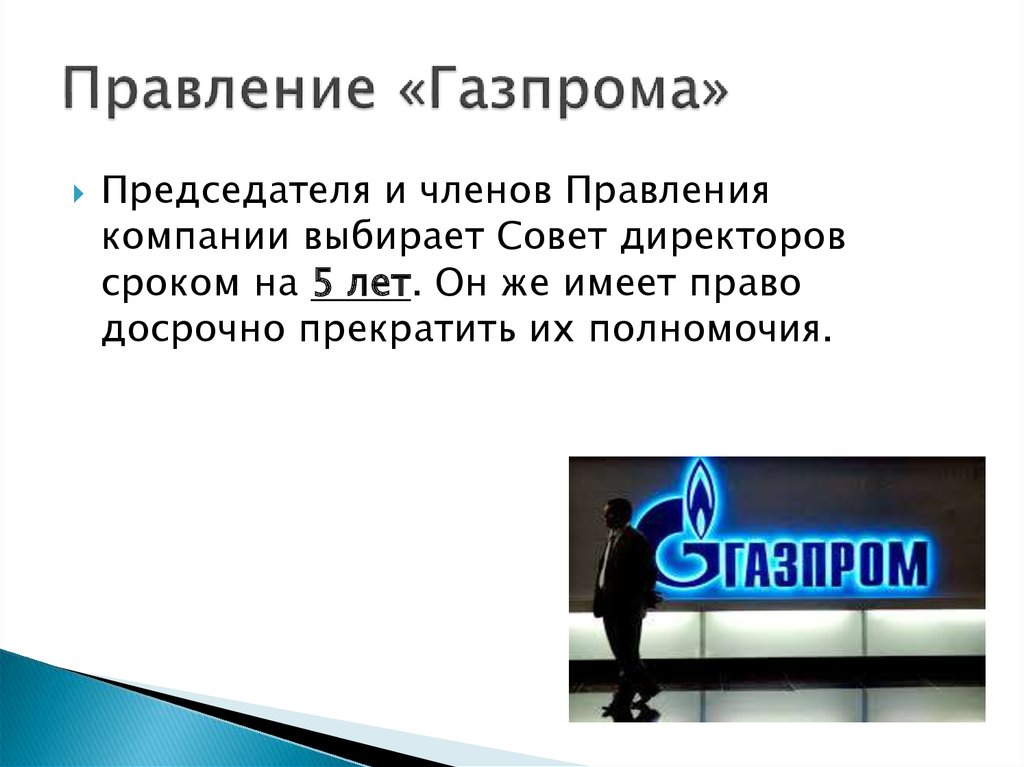 Правление «Газпрома»

Председателя и членов Правления компании выбирает Совет директоров сроком на 5 лет. Он же имеет право досрочно прекратить их полномочия.

ГАЗПРОМ